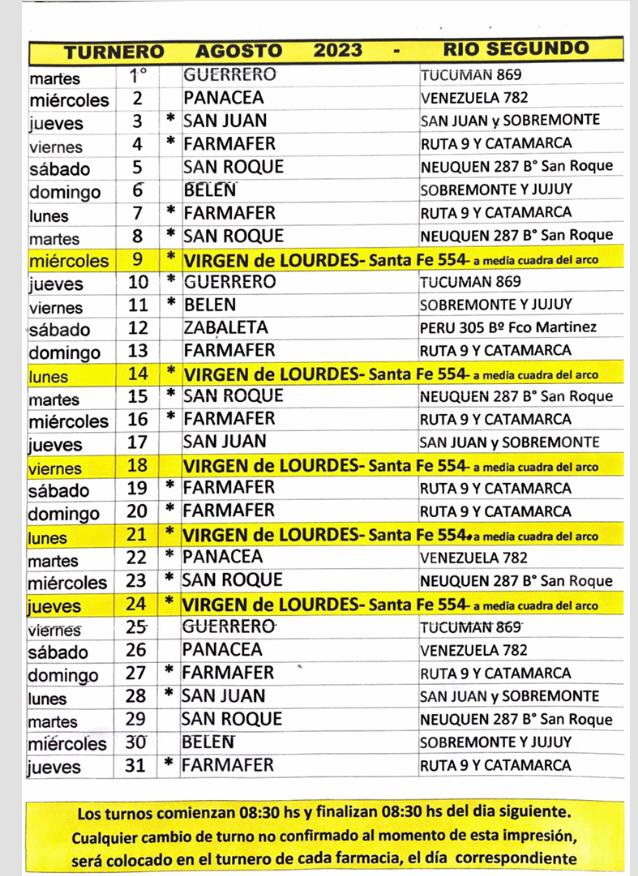 TURNERO AGOSTO 2023 - RIO SEGUNDO

| | | | | |
|---|---|---|---|---|
| martes | 1° | | GUERRERO | TUCUMAN 869 |
| miércoles | 2 | | PANACEA | VENEZUELA 782 |
| jueves | 3 | * | SAN JUAN | SAN JUAN y SOBREMONTE |
| viernes | 4 | * | FARMAFER | RUTA 9 Y CATAMARCA |
| sábado | 5 | | SAN ROQUE | NEUQUEN 287 B° San Roque |
| domingo | 6 | | BELEN | SOBREMONTE Y JUJUY |
| lunes | 7 | * | FARMAFER | RUTA 9 Y CATAMARCA |
| martes | 8 | * | SAN ROQUE | NEUQUEN 287 B° San Roque |
| miércoles | 9 | * | VIRGEN de LOURDES- Santa Fe 554- a media cuadra del arco | |
| jueves | 10 | * | GUERRERO | TUCUMAN 869 |
| viernes | 11 | * | BELEN | SOBREMONTE Y JUJUY |
| sábado | 12 | | ZABALETA | PERU 305 Bº Fco Martinez |
| domingo | 13 | | FARMAFER | RUTA 9 Y CATAMARCA |
| lunes | 14 | * | VIRGEN de LOURDES- Santa Fe 554- a media cuadra del arco | |
| martes | 15 | * | SAN ROQUE | NEUQUEN 287 B° San Roque |
| miércoles | 16 | * | FARMAFER | RUTA 9 Y CATAMARCA |
| jueves | 17 | | SAN JUAN | SAN JUAN y SOBREMONTE |
| viernes | 18 | | VIRGEN de LOURDES- Santa Fe 554- a media cuadra del arco | |
| sábado | 19 | * | FARMAFER | RUTA 9 Y CATAMARCA |
| domingo | 20 | * | FARMAFER | RUTA 9 Y CATAMARCA |
| lunes | 21 | * | VIRGEN de LOURDES- Santa Fe 554- a media cuadra del arco | |
| martes | 22 | * | PANACEA | VENEZUELA 782 |
| miércoles | 23 | * | SAN ROQUE | NEUQUEN 287 B° San Roque |
| jueves | 24 | * | VIRGEN de LOURDES- Santa Fe 554- a media cuadra del arco | |
| viernes | 25 | | GUERRERO | TUCUMAN 869 |
| sábado | 26 | | PANACEA | VENEZUELA 782 |
| domingo | 27 | * | FARMAFER | RUTA 9 Y CATAMARCA |
| lunes | 28 | * | SAN JUAN | SAN JUAN y SOBREMONTE |
| martes | 29 | | SAN ROQUE | NEUQUEN 287 B° San Roque |
| miércoles | 30 | | BELEN | SOBREMONTE Y JUJUY |
| jueves | 31 | * | FARMAFER | RUTA 9 Y CATAMARCA |

Los turnos comienzan 08:30 hs y finalizan 08:30 hs del dia siguiente. Cualquier cambio de turno no confirmado al momento de esta impresión, será colocado en el turnero de cada farmacia, el día correspondiente